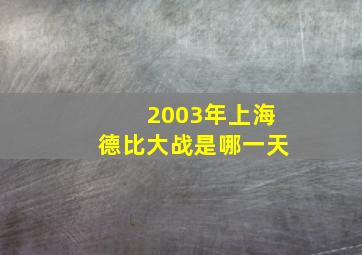 2003年上海
德比大战是哪一天